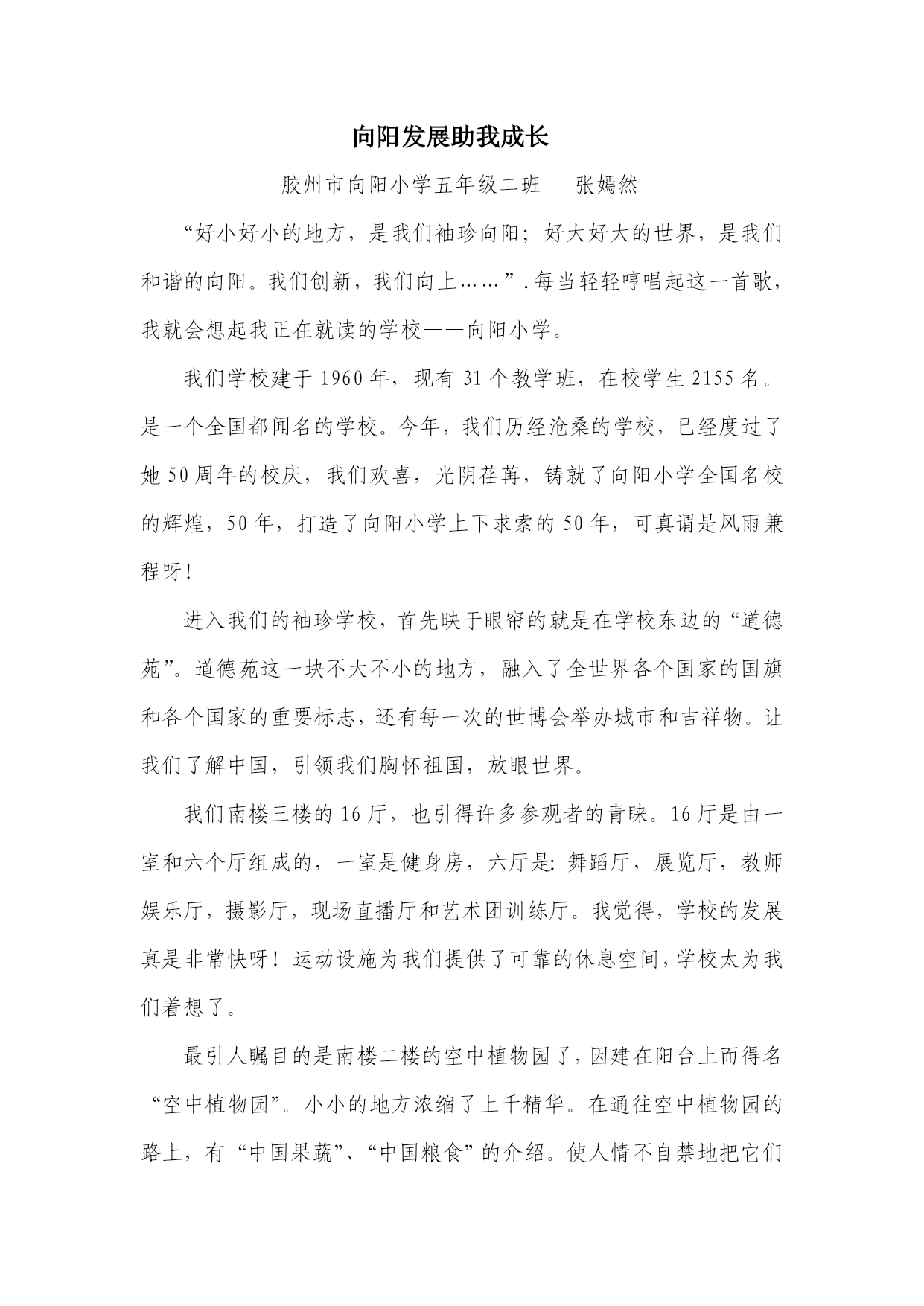 向阳发展助我成长

胶州市向阳小学五年级二班　张嫣然

“好小好小的地方，是我们袖珍向阳；好大好大的世界，是我们和谐的向阳。我们创新，我们向上……”.每当轻轻哼唱起这一首歌，我就会想起我正在就读的学校——向阳小学。

我们学校建于1960年，现有31个教学班，在校学生2155名。是一个全国都闻名的学校。今年，我们历经沧桑的学校，已经度过了她50周年的校庆，我们欢喜，光阴荏苒，铸就了向阳小学全国名校的辉煌，50年，打造了向阳小学上下求索的50年，可真谓是风雨兼程呀！

进入我们的袖珍学校，首先映于眼帘的就是在学校东边的“道德苑”。道德苑这一块不大不小的地方，融入了全世界各个国家的国旗和各个国家的重要标志，还有每一次的世博会举办城市和吉祥物。让我们了解中国，引领我们胸怀祖国，放眼世界。

我们南楼三楼的16厅，也引得许多参观者的青睐。16厅是由一室和六个厅组成的，一室是健身房，六厅是：舞蹈厅，展览厅，教师娱乐厅，摄影厅，现场直播厅和艺术团训练厅。我觉得，学校的发展真是非常快呀！运动设施为我们提供了可靠的休息空间，学校太为我们着想了。

最引人瞩目的是南楼二楼的空中植物园了，因建在阳台上而得名“空中植物园”。小小的地方浓缩了上千精华。在通往空中植物园的路上，有“中国果蔬”、“中国粮食”的介绍。使人情不自禁地把它们